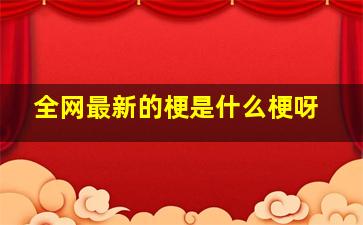 全网最新的梗是什么梗呀